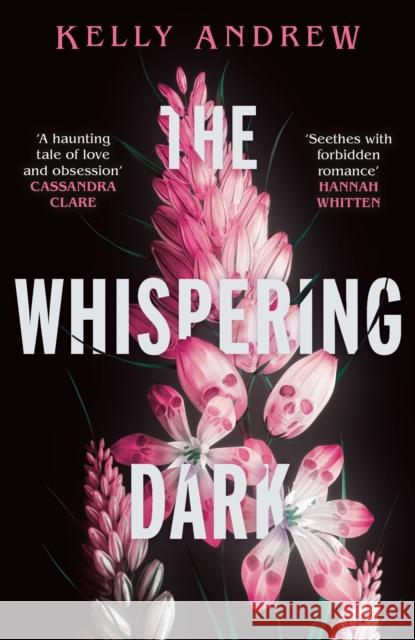 KELLY ANDREW

'A haunting tale of love and obsession'
CASSANDRA CLARE

'Seethes with forbidden romance'
HANNAH WHITTEN

THE WHISPERING DARK